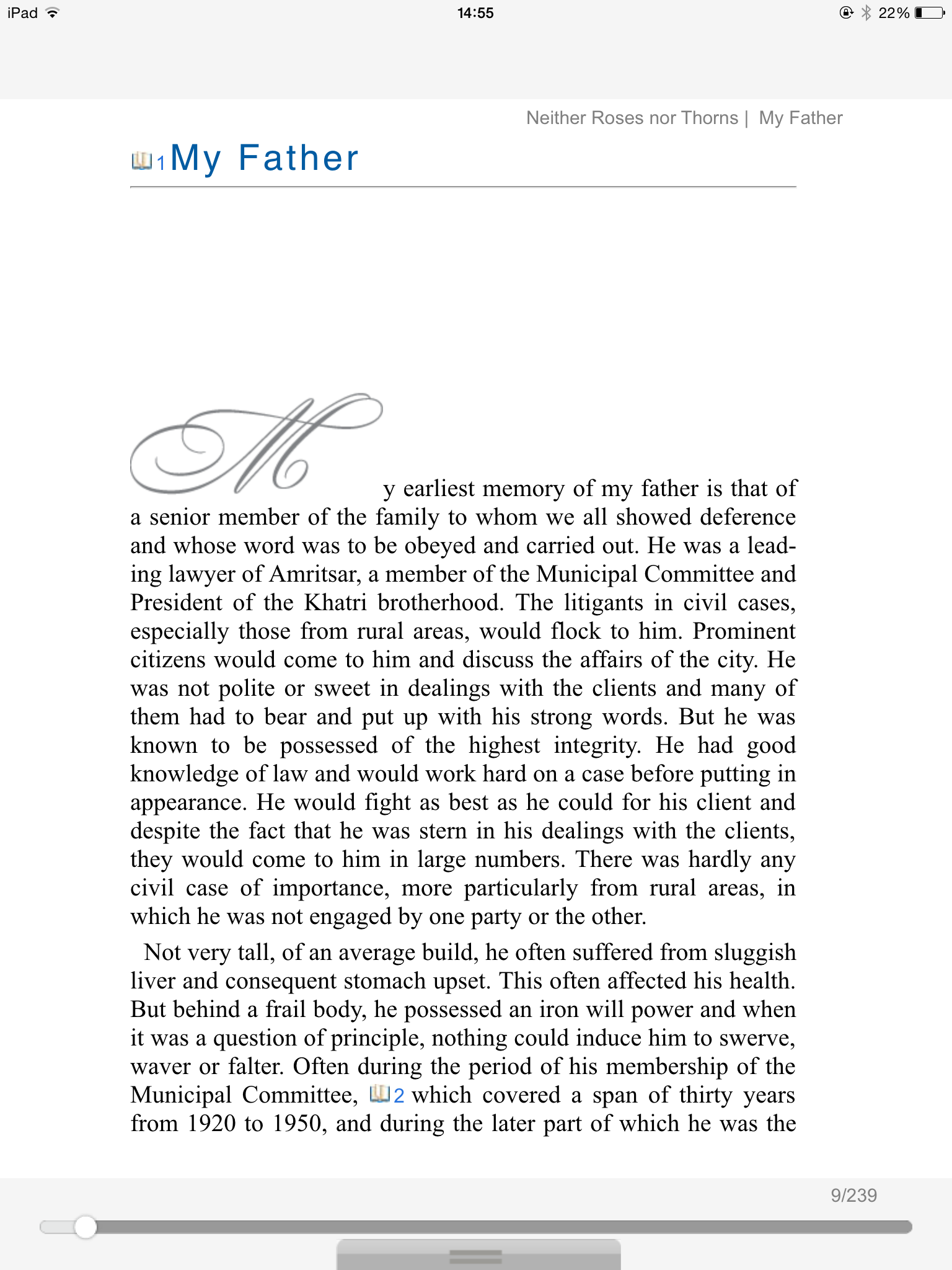 iPad 14:55 22%

Neither Roses nor Thorns | My Father

1 My Father

My earliest memory of my father is that of a senior member of the family to whom we all showed deference and whose word was to be obeyed and carried out. He was a leading lawyer of Amritsar, a member of the Municipal Committee and President of the Khatri brotherhood. The litigants in civil cases, especially those from rural areas, would flock to him. Prominent citizens would come to him and discuss the affairs of the city. He was not polite or sweet in dealings with the clients and many of them had to bear and put up with his strong words. But he was known to be possessed of the highest integrity. He had good knowledge of law and would work hard on a case before putting in appearance. He would fight as best as he could for his client and despite the fact that he was stern in his dealings with the clients, they would come to him in large numbers. There was hardly any civil case of importance, more particularly from rural areas, in which he was not engaged by one party or the other.

Not very tall, of an average build, he often suffered from sluggish liver and consequent stomach upset. This often affected his health. But behind a frail body, he possessed an iron will power and when it was a question of principle, nothing could induce him to swerve, waver or falter. Often during the period of his membership of the Municipal Committee, 2 which covered a span of thirty years from 1920 to 1950, and during the later part of which he was the

9/239